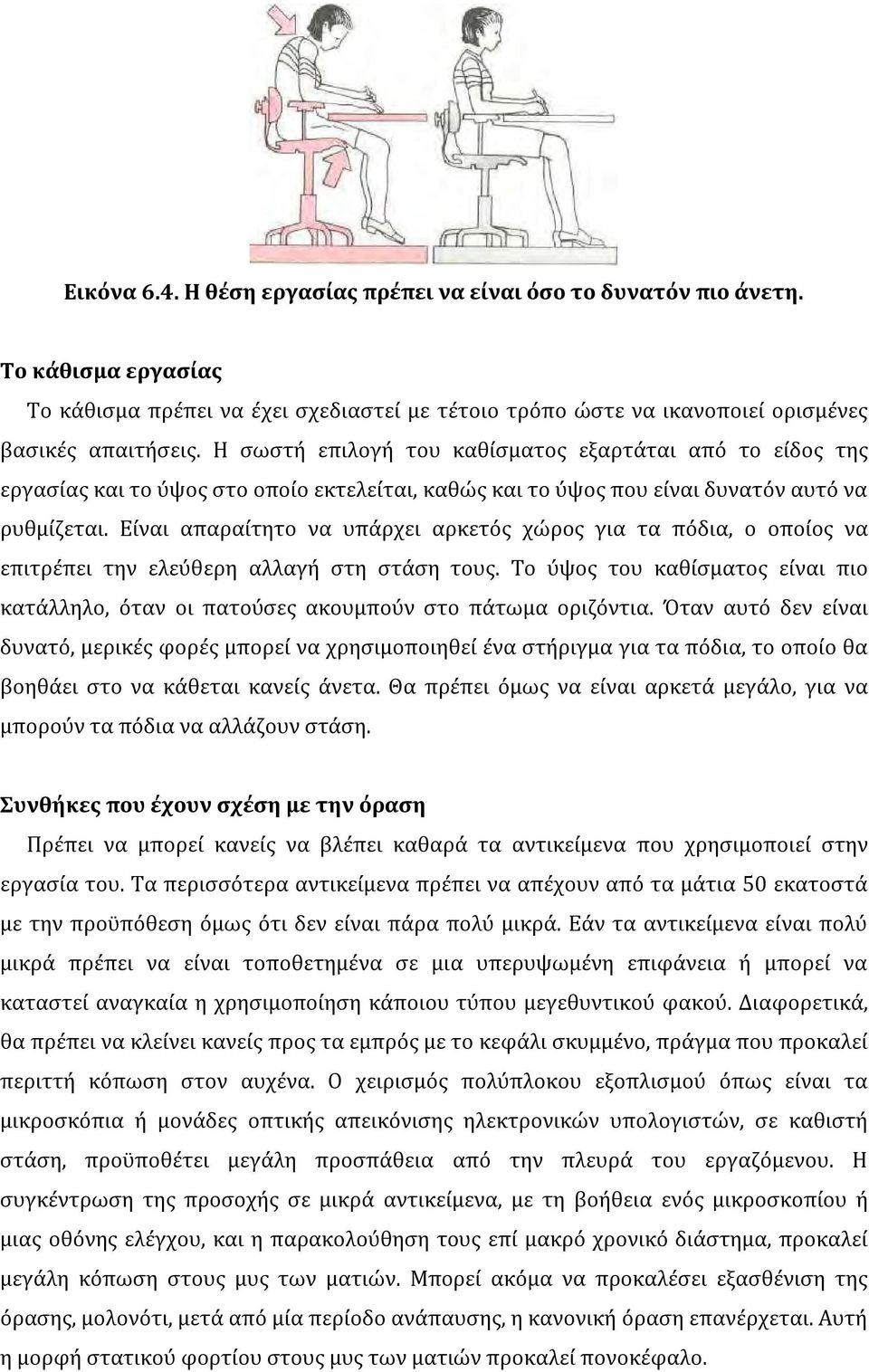 Εικόνα 6.4. Η θέση εργασίας πρέπει να είναι όσο το δυνατόν πιο άνετη.

Το κάθισμα εργασίας

Το κάθισμα πρέπει να έχει σχεδιαστεί με τέτοιο τρόπο ώστε να ικανοποιεί ορισμένες βασικές απαιτήσεις. Η σωστή επιλογή του καθίσματος εξαρτάται από το είδος της εργασίας και το ύψος στο οποίο εκτελείται, καθώς και το ύψος που είναι δυνατόν αυτό να ρυθμίζεται. Είναι απαραίτητο να υπάρχει αρκετός χώρος για τα πόδια, ο οποίος να επιτρέπει την ελεύθερη αλλαγή στη στάση τους. Το ύψος του καθίσματος είναι πιο κατάλληλο, όταν οι πατούσες ακουμπούν στο πάτωμα οριζόντια. Όταν αυτό δεν είναι δυνατό, μερικές φορές μπορεί να χρησιμοποιηθεί ένα στήριγμα για τα πόδια, το οποίο θα βοηθάει στο να κάθεται κανείς άνετα. Θα πρέπει όμως να είναι αρκετά μεγάλο, για να μπορούν τα πόδια να αλλάζουν στάση.

Συνθήκες που έχουν σχέση με την όραση

Πρέπει να μπορεί κανείς να βλέπει καθαρά τα αντικείμενα που χρησιμοποιεί στην εργασία του. Τα περισσότερα αντικείμενα πρέπει να απέχουν από τα μάτια 50 εκατοστά με την προϋπόθεση όμως ότι δεν είναι πάρα πολύ μικρά. Εάν τα αντικείμενα είναι πολύ μικρά πρέπει να είναι τοποθετημένα σε μια υπερυψωμένη επιφάνεια ή μπορεί να καταστεί αναγκαία η χρησιμοποίηση κάποιου τύπου μεγεθυντικού φακού. Διαφορετικά, θα πρέπει να κλείνει κανείς προς τα εμπρός με το κεφάλι σκυμμένο, πράγμα που προκαλεί περιττή κόπωση στον αυχένα. Ο χειρισμός πολύπλοκου εξοπλισμού όπως είναι τα μικροσκόπια ή μονάδες οπτικής απεικόνισης ηλεκτρονικών υπολογιστών, σε καθιστή στάση, προϋποθέτει μεγάλη προσπάθεια από την πλευρά του εργαζόμενου. Η συγκέντρωση της προσοχής σε μικρά αντικείμενα, με τη βοήθεια ενός μικροσκοπίου ή μιας οθόνης ελέγχου, και η παρακολούθηση τους επί μακρό χρονικό διάστημα, προκαλεί μεγάλη κόπωση στους μυς των ματιών. Μπορεί ακόμα να προκαλέσει εξασθένιση της όρασης, μολονότι, μετά από μία περίοδο ανάπαυσης, η κανονική όραση επανέρχεται. Αυτή η μορφή στατικού φορτίου στους μυς των ματιών προκαλεί πονοκέφαλο.